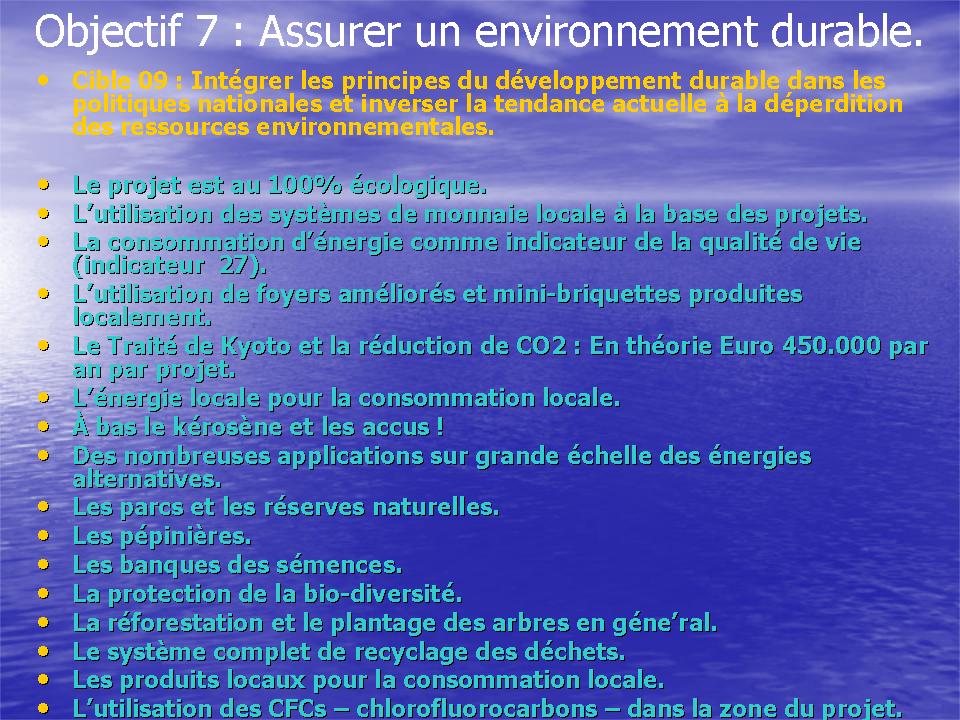 Objectif 7 : Assurer un environnement durable.

• Cible 09 : Intégrer les principes du développement durable dans les politiques nationales et inverser la tendance actuelle à la déperdition des ressources environnementales.

• Le projet est au 100% écologique.
• L'utilisation des systèmes de monnaie locale à la base des projets.
• La consommation d'énergie comme indicateur de la qualité de vie (indicateur 27).
• L'utilisation de foyers améliorés et mini-briquettes produites localement.
• Le Traité de Kyoto et la réduction de CO2 : En théorie Euro 450.000 par an par projet.
• L'énergie locale pour la consommation locale.
• À bas le kérosène et les accus !
• Des nombreuses applications sur grande échelle des énergies alternatives.
• Les parcs et les réserves naturelles.
• Les pépinières.
• Les banques des sémences.
• La protection de la bio-diversité.
• La réforestation et le plantage des arbres en géne'ral.
• Le système complet de recyclage des déchets.
• Les produits locaux pour la consommation locale.
• L'utilisation des CFCs – chlorofluorocarbons – dans la zone du projet.